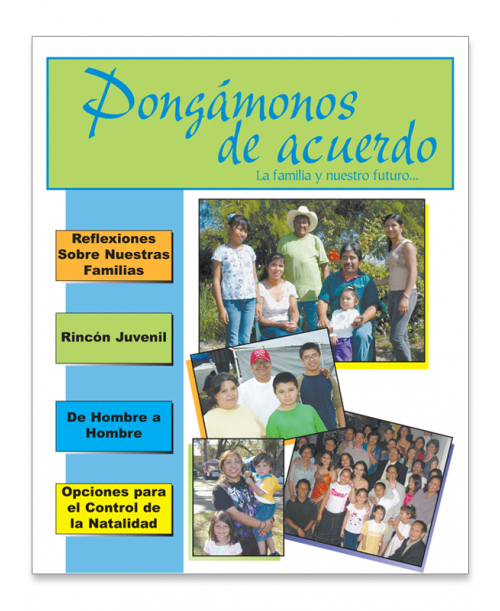 Pongámonos de acuerdo

La familia y nuestro futuro...

Reflexiones Sobre Nuestras Familias

Rincón Juvenil

De Hombre a Hombre

Opciones para el Control de la Natalidad